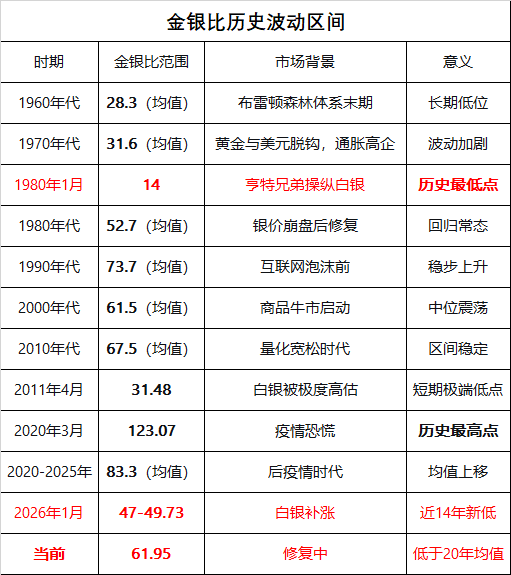 金银比历史波动区间

| 时期 | 金银比范围 | 市场背景 | 意义 |
|---|---|---|---|
| 1960年代 | 28.3（均值） | 布雷顿森林体系末期 | 长期低位 |
| 1970年代 | 31.6（均值） | 黄金与美元脱钩，通胀高企 | 波动加剧 |
| 1980年1月 | 14 | 亨特兄弟操纵白银 | 历史最低点 |
| 1980年代 | 52.7（均值） | 银价崩盘后修复 | 回归常态 |
| 1990年代 | 73.7（均值） | 互联网泡沫前 | 稳步上升 |
| 2000年代 | 61.5（均值） | 商品牛市启动 | 中位震荡 |
| 2010年代 | 67.5（均值） | 量化宽松时代 | 区间稳定 |
| 2011年4月 | 31.48 | 白银被极度高估 | 短期极端低点 |
| 2020年3月 | 123.07 | 疫情恐慌 | 历史最高点 |
| 2020-2025年 | 83.3（均值） | 后疫情时代 | 均值上移 |
| 2026年1月 | 47-49.73 | 白银补涨 | 近14年新低 |
| 当前 | 61.95 | 修复中 | 低于20年均值 |